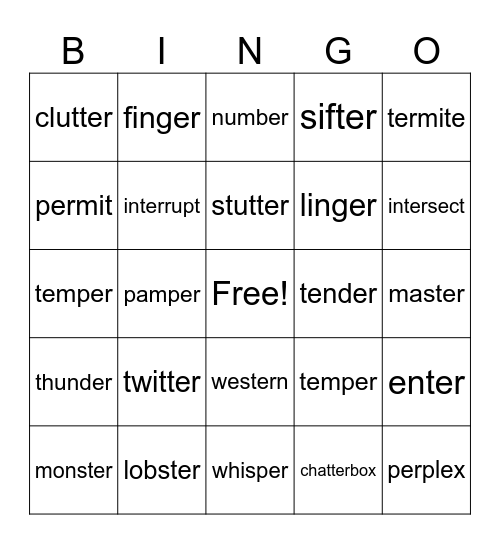 | B | I | N | G | O |
|---|---|---|---|---|
| clutter | finger | number | sifter | termite |
| permit | interrupt | stutter | linger | intersect |
| temper | pamper | Free! | tender | master |
| thunder | twitter | western | temper | enter |
| monster | lobster | whisper | chatterbox | perplex |